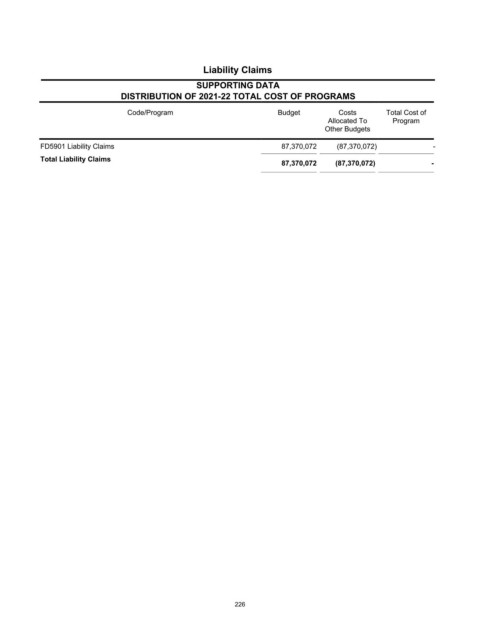 Liability Claims

SUPPORTING DATA
DISTRIBUTION OF 2021-22 TOTAL COST OF PROGRAMS

| Code/Program | Budget | Costs Allocated To Other Budgets | Total Cost of Program |
|---|---|---|---|
| FD5901 Liability Claims | 87,370,072 | (87,370,072) | - |
| **Total Liability Claims** | **87,370,072** | **(87,370,072)** | **-** |

226